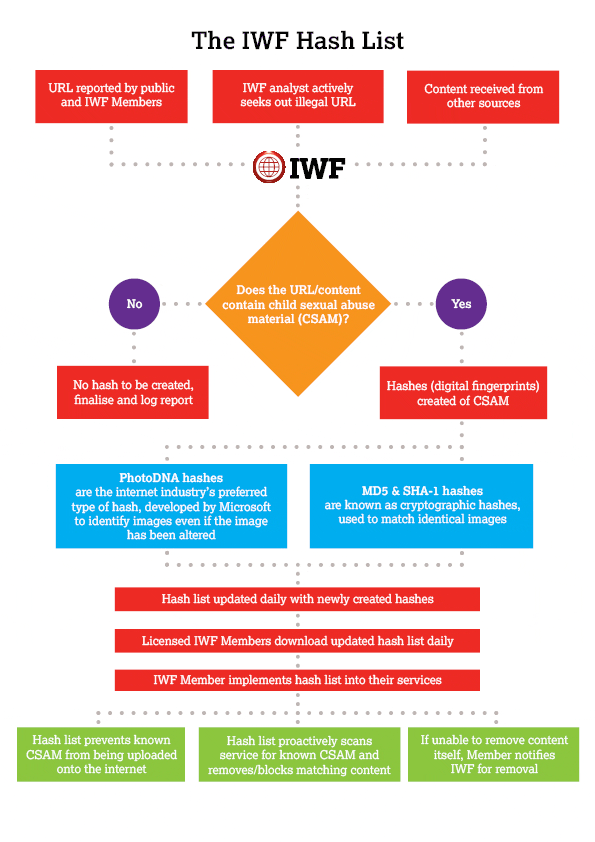 The IWF Hash List

URL reported by public and IWF Members

IWF analyst actively seeks out illegal URL

Content received from other sources

IWF

Does the URL/content contain child sexual abuse material (CSAM)?

No

Yes

No hash to be created, finalise and log report

Hashes (digital fingerprints) created of CSAM

PhotoDNA hashes are the internet industry's preferred type of hash, developed by Microsoft to identify images even if the image has been altered

MD5 & SHA-1 hashes are known as cryptographic hashes, used to match identical images

Hash list updated daily with newly created hashes

Licensed IWF Members download updated hash list daily

IWF Member implements hash list into their services

Hash list prevents known CSAM from being uploaded onto the internet

Hash list proactively scans service for known CSAM and removes/blocks matching content

If unable to remove content itself, Member notifies IWF for removal